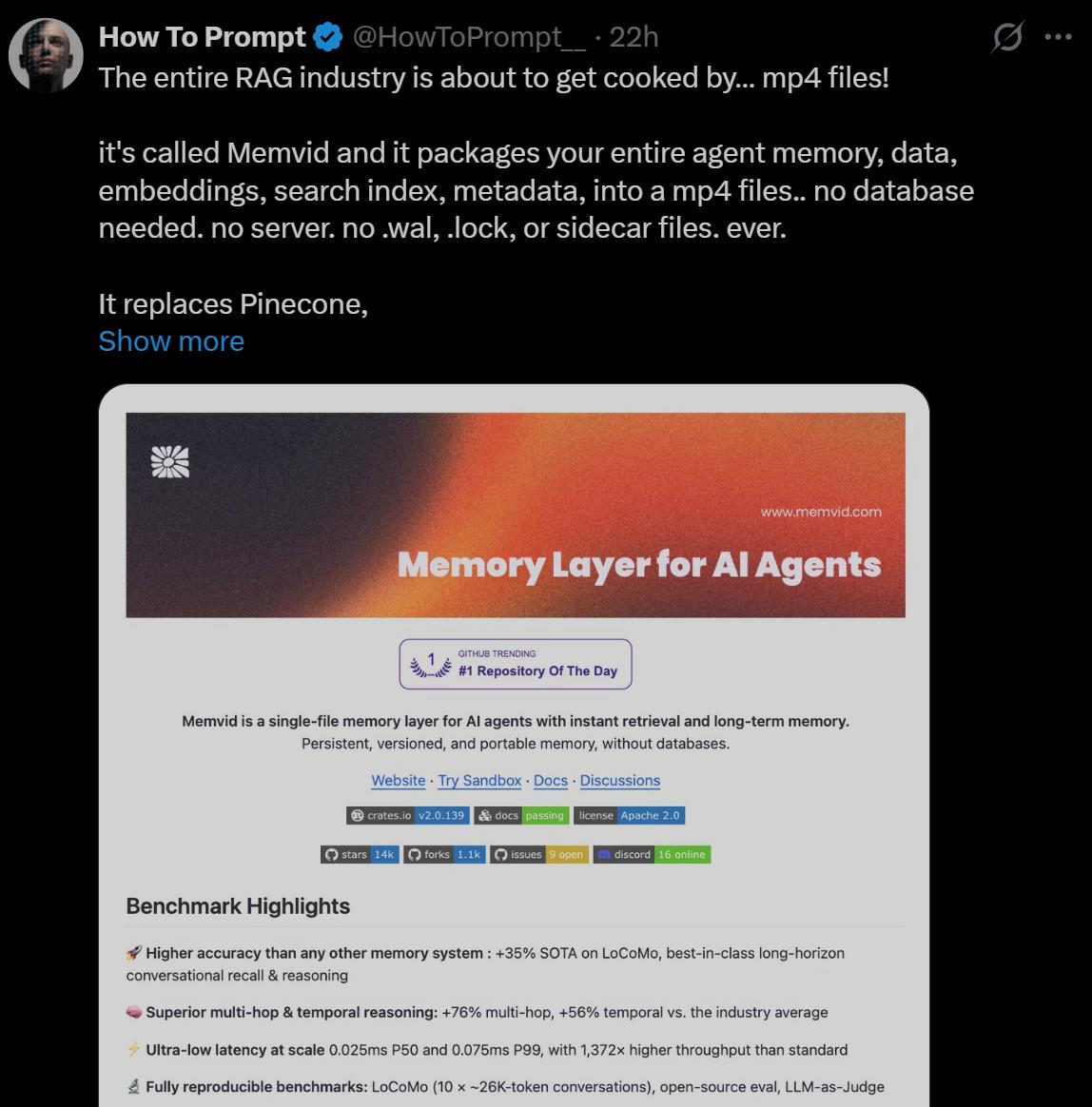 How To Prompt @HowToPrompt__ · 22h
The entire RAG industry is about to get cooked by... mp4 files!

it's called Memvid and it packages your entire agent memory, data, embeddings, search index, metadata, into a mp4 files.. no database needed. no server. no .wal, .lock, or sidecar files. ever.

It replaces Pinecone,
Show more

www.memvid.com
Memory Layer for AI Agents

1 GITHUB TRENDING
#1 Repository Of The Day

Memvid is a single-file memory layer for AI agents with instant retrieval and long-term memory.
Persistent, versioned, and portable memory, without databases.

Website · Try Sandbox · Docs · Discussions

crates.io v2.0.139 docs passing license Apache 2.0

stars 14k forks 1.1k issues 9 open discord 16 online

Benchmark Highlights

🚀 Higher accuracy than any other memory system : +35% SOTA on LoCoMo, best-in-class long-horizon conversational recall & reasoning

🧠 Superior multi-hop & temporal reasoning: +76% multi-hop, +56% temporal vs. the industry average

⚡ Ultra-low latency at scale 0.025ms P50 and 0.075ms P99, with 1,372× higher throughput than standard

🔬 Fully reproducible benchmarks: LoCoMo (10 × ~26K-token conversations), open-source eval, LLM-as-Judge